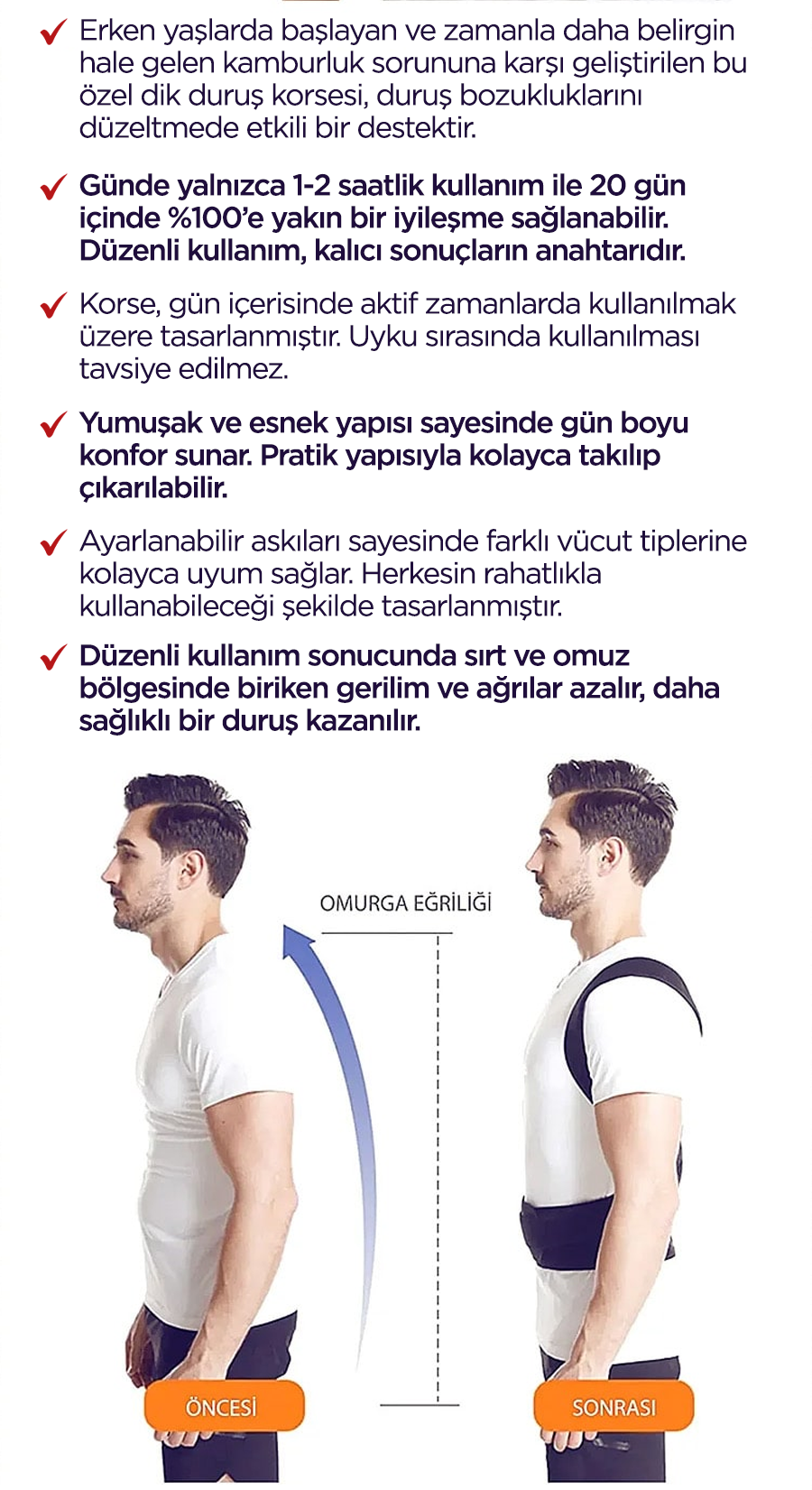 ✓ Erken yaşlarda başlayan ve zamanla daha belirgin hale gelen kamburluk sorununa karşı geliştirilen bu özel dik duruş korsesi, duruş bozukluklarını düzeltmede etkili bir destektir.

✓ Günde yalnızca 1-2 saatlik kullanım ile 20 gün içinde %100'e yakın bir iyileşme sağlanabilir. Düzenli kullanım, kalıcı sonuçların anahtarıdır.

✓ Korse, gün içerisinde aktif zamanlarda kullanılmak üzere tasarlanmıştır. Uyku sırasında kullanılması tavsiye edilmez.

✓ Yumuşak ve esnek yapısı sayesinde gün boyu konfor sunar. Pratik yapısıyla kolayca takılıp çıkarılabilir.

✓ Ayarlanabilir askıları sayesinde farklı vücut tiplerine kolayca uyum sağlar. Herkesin rahatlıkla kullanabileceği şekilde tasarlanmıştır.

✓ Düzenli kullanım sonucunda sırt ve omuz bölgesinde biriken gerilim ve ağrılar azalır, daha sağlıklı bir duruş kazanılır.

OMURGA EĞRİLİĞİ

ÖNCESİ

SONRASI